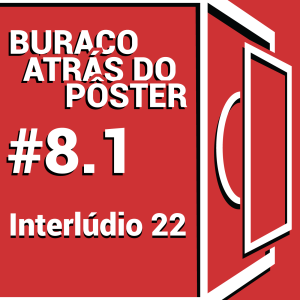 BURACO ATRÁS DO PÔSTER

#8.1

Interlúdio 22